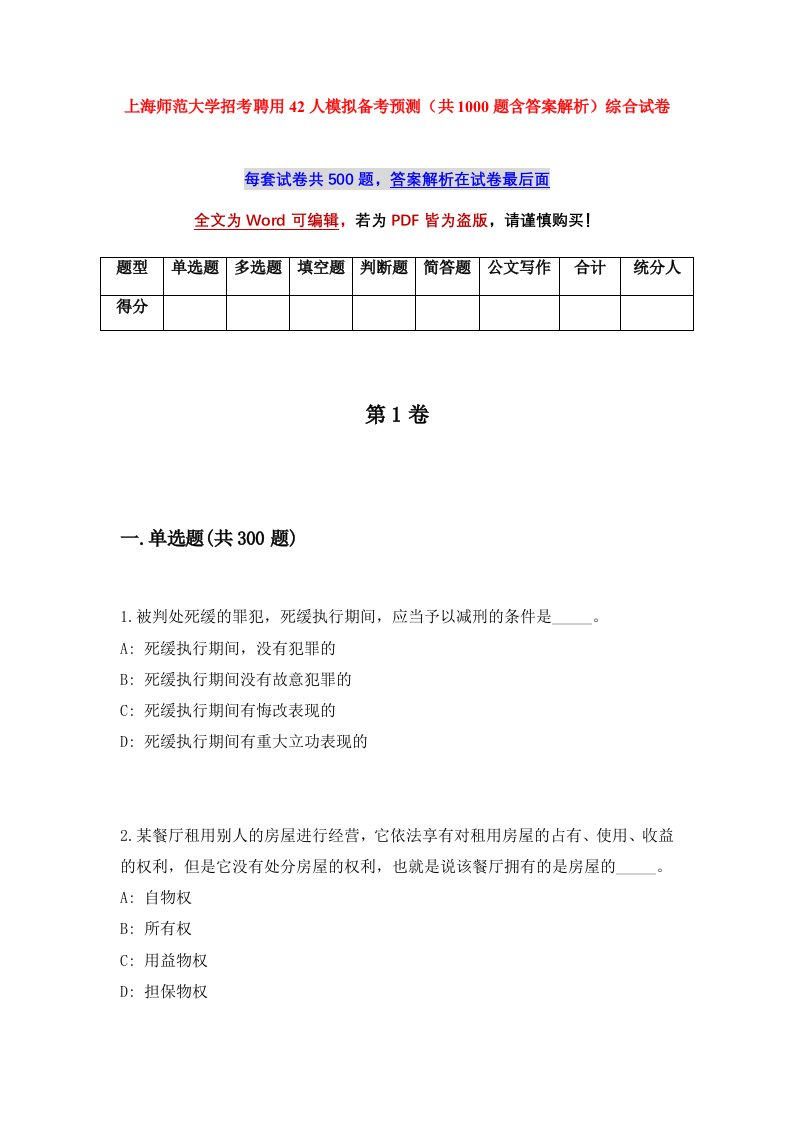 上海师范大学招考聘用42人模拟备考预测（共1000题含答案解析）综合试卷

每套试卷共500题，答案解析在试卷最后面

全文为Word可编辑，若为PDF皆为盗版，请谨慎购买！

| 题型 | 单选题 | 多选题 | 填空题 | 判断题 | 简答题 | 公文写作 | 合计 | 统分人 |
|---|---|---|---|---|---|---|---|---|
| 得分 | | | | | | | | |

第1卷

一.单选题(共300题)

1.被判处死缓的罪犯，死缓执行期间，应当予以减刑的条件是_____。

A: 死缓执行期间，没有犯罪的

B: 死缓执行期间没有故意犯罪的

C: 死缓执行期间有悔改表现的

D: 死缓执行期间有重大立功表现的

2.某餐厅租用别人的房屋进行经营，它依法享有对租用房屋的占有、使用、收益的权利，但是它没有处分房屋的权利，也就是说该餐厅拥有的是房屋的_____。

A: 自物权

B: 所有权

C: 用益物权

D: 担保物权